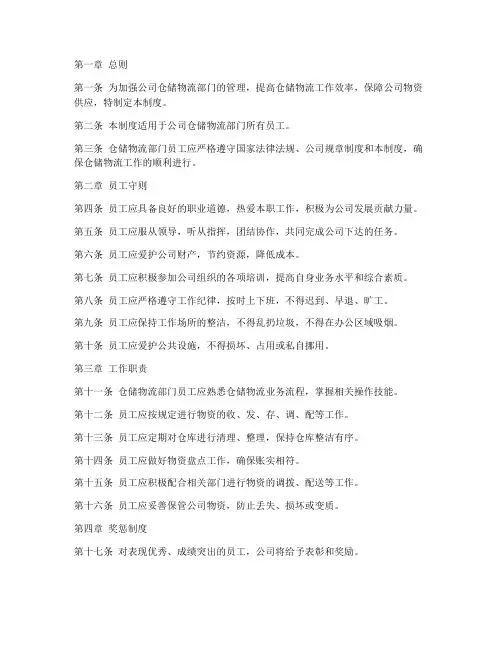 第一章 总则

第一条 为加强公司仓储物流部门的管理，提高仓储物流工作效率，保障公司物资供应，特制定本制度。

第二条 本制度适用于公司仓储物流部门所有员工。

第三条 仓储物流部门员工应严格遵守国家法律法规、公司规章制度和本制度，确保仓储物流工作的顺利进行。

第二章 员工守则

第四条 员工应具备良好的职业道德，热爱本职工作，积极为公司发展贡献力量。

第五条 员工应服从领导，听从指挥，团结协作，共同完成公司下达的任务。

第六条 员工应爱护公司财产，节约资源，降低成本。

第七条 员工应积极参加公司组织的各项培训，提高自身业务水平和综合素质。

第八条 员工应严格遵守工作纪律，按时上下班，不得迟到、早退、旷工。

第九条 员工应保持工作场所的整洁，不得乱扔垃圾，不得在办公区域吸烟。

第十条 员工应爱护公共设施，不得损坏、占用或私自挪用。

第三章 工作职责

第十一条 仓储物流部门员工应熟悉仓储物流业务流程，掌握相关操作技能。

第十二条 员工应按规定进行物资的收、发、存、调、配等工作。

第十三条 员工应定期对仓库进行清理、整理，保持仓库整洁有序。

第十四条 员工应做好物资盘点工作，确保账实相符。

第十五条 员工应积极配合相关部门进行物资的调拨、配送等工作。

第十六条 员工应妥善保管公司物资，防止丢失、损坏或变质。

第四章 奖惩制度

第十七条 对表现优秀、成绩突出的员工，公司将给予表彰和奖励。